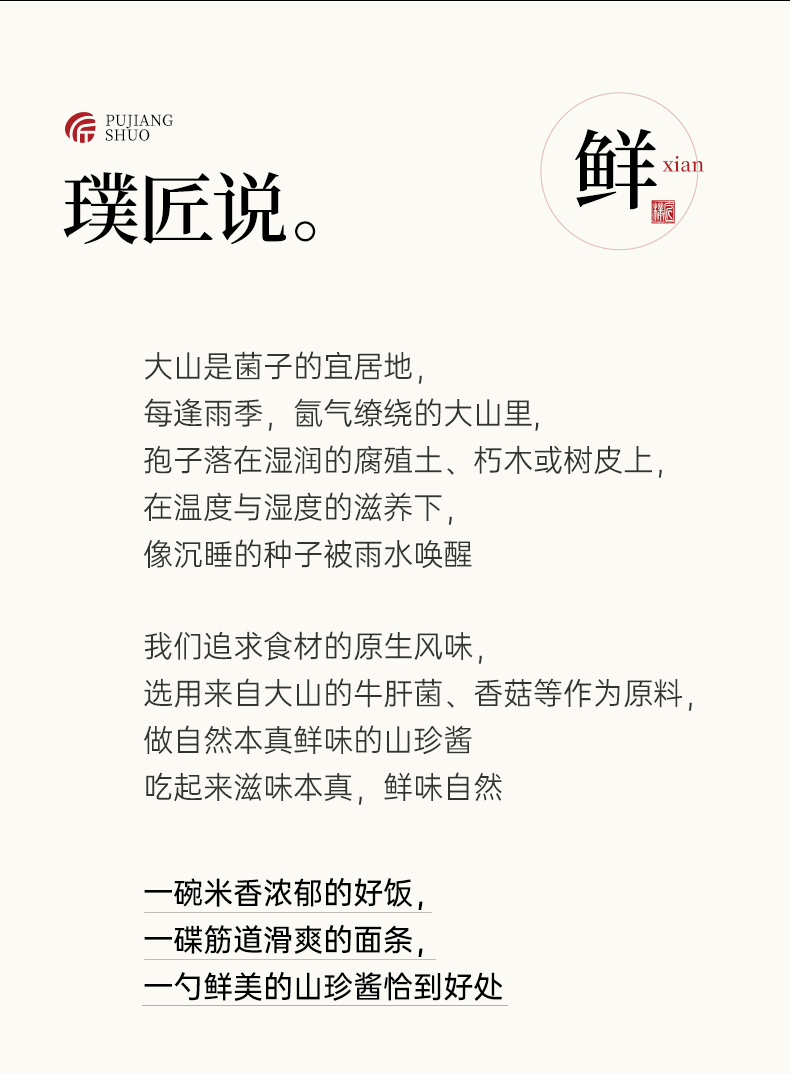 PUJIANG
SHUO

璞匠说。

鲜
xian

大山是菌子的宜居地，
每逢雨季，氤气缭绕的大山里，
孢子落在湿润的腐殖土、朽木或树皮上，
在温度与湿度的滋养下，
像沉睡的种子被雨水唤醒

我们追求食材的原生风味，
选用来自大山的牛肝菌、香菇等作为原料，
做自然本真鲜味的山珍酱
吃起来滋味本真，鲜味自然

一碗米香浓郁的好饭，
一碟筋道滑爽的面条，
一勺鲜美的山珍酱恰到好处